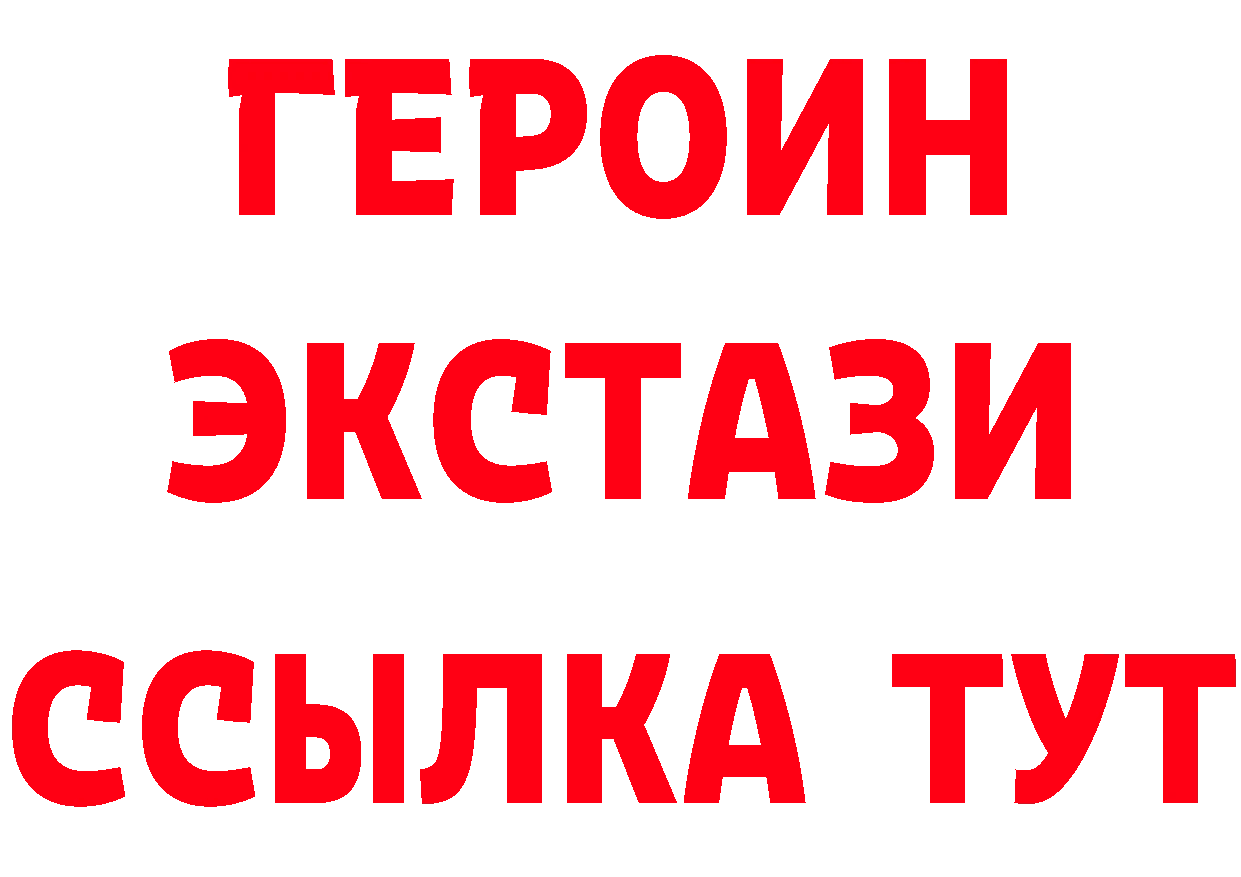 ГЕРОИН ЭКСТАЗИ ССЫЛКА ТУТ